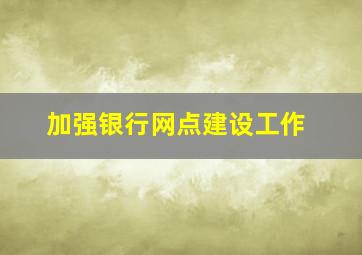 加强银行网点建设工作